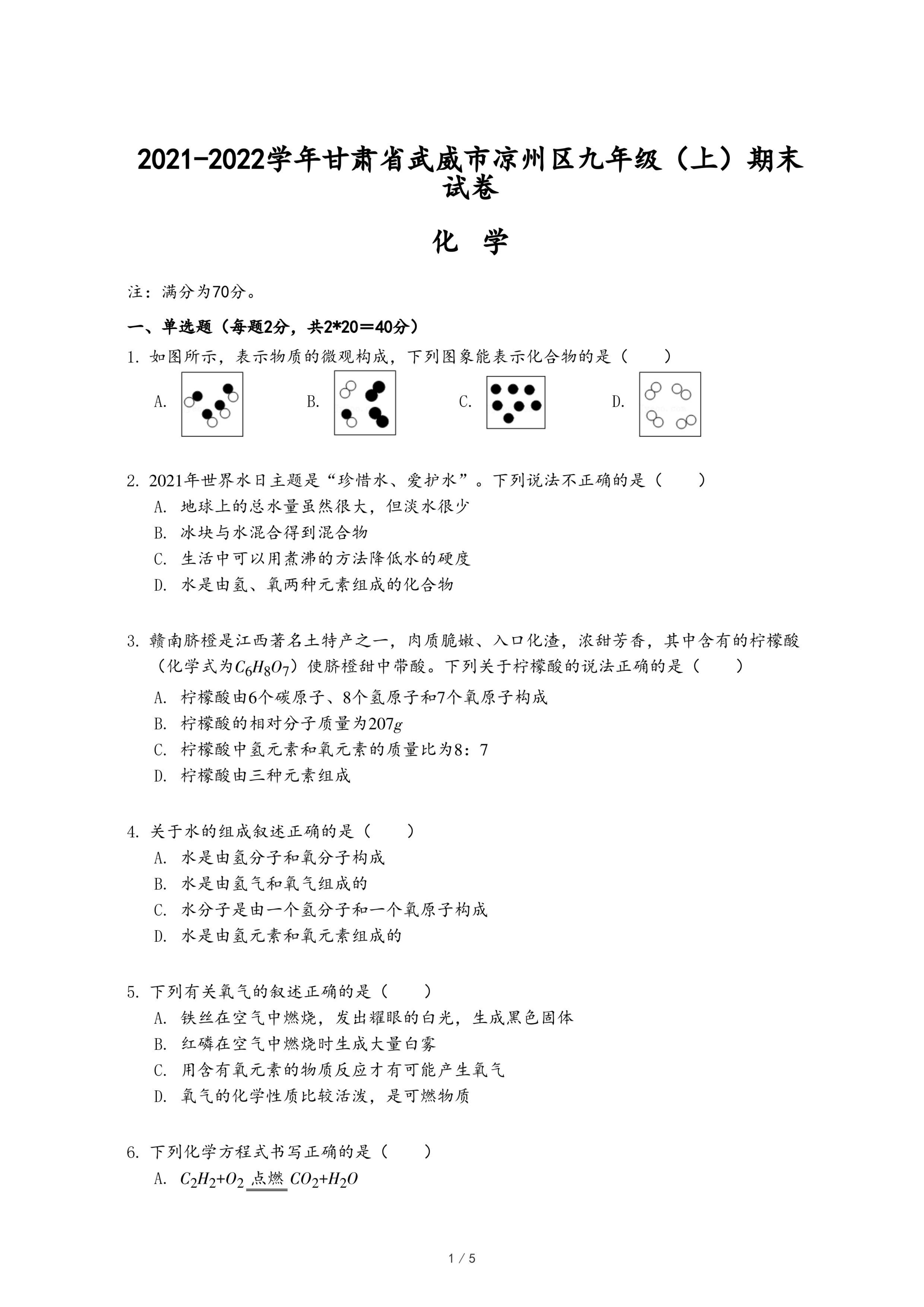 2021-2022学年甘肃省武威市凉州区九年级（上）期末试卷

化　学

注：满分为70分。

一、单选题（每题2分，共2*20＝40分）

1. 如图所示，表示物质的微观构成，下列图象能表示化合物的是（　　）

A.　　B.　　C.　　D.

2. 2021年世界水日主题是“珍惜水、爱护水”。下列说法不正确的是（　　）

A. 地球上的总水量虽然很大，但淡水很少

B. 冰块与水混合得到混合物

C. 生活中可以用煮沸的方法降低水的硬度

D. 水是由氢、氧两种元素组成的化合物

3. 赣南脐橙是江西著名土特产之一，肉质脆嫩、入口化渣，浓甜芳香，其中含有的柠檬酸（化学式为$C_6H_8O_7$）使脐橙甜中带酸。下列关于柠檬酸的说法正确的是（　　）

A. 柠檬酸由6个碳原子、8个氢原子和7个氧原子构成

B. 柠檬酸的相对分子质量为207$g$

C. 柠檬酸中氢元素和氧元素的质量比为8：7

D. 柠檬酸由三种元素组成

4. 关于水的组成叙述正确的是（　　）

A. 水是由氢分子和氧分子构成

B. 水是由氢气和氧气组成的

C. 水分子是由一个氢分子和一个氧原子构成

D. 水是由氢元素和氧元素组成的

5. 下列有关氧气的叙述正确的是（　　）

A. 铁丝在空气中燃烧，发出耀眼的白光，生成黑色固体

B. 红磷在空气中燃烧时生成大量白雾

C. 用含有氧元素的物质反应才有可能产生氧气

D. 氧气的化学性质比较活泼，是可燃物质

6. 下列化学方程式书写正确的是（　　）

A. $C_2H_2+O_2 \xlongequal{点燃} CO_2+H_2O$

1 / 5